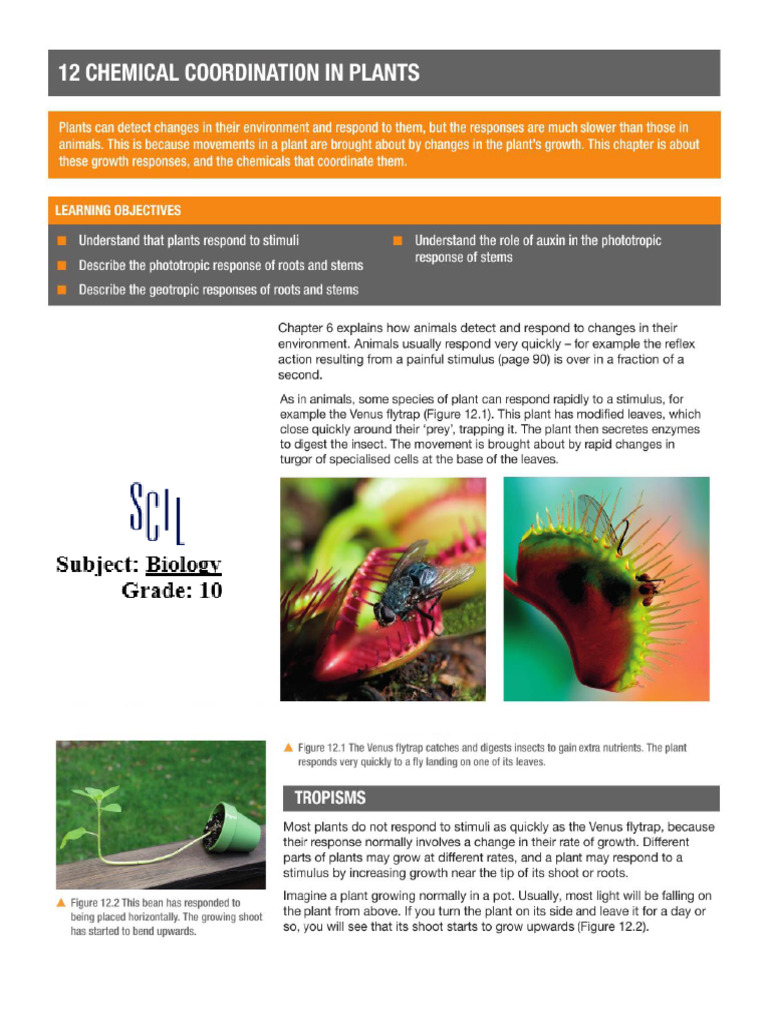 12 CHEMICAL COORDINATION IN PLANTS

Plants can detect changes in their environment and respond to them, but the responses are much slower than those in animals. This is because movements in a plant are brought about by changes in the plant's growth. This chapter is about these growth responses, and the chemicals that coordinate them.

LEARNING OBJECTIVES

■ Understand that plants respond to stimuli

■ Describe the phototropic response of roots and stems

■ Describe the geotropic responses of roots and stems

■ Understand the role of auxin in the phototropic response of stems

Chapter 6 explains how animals detect and respond to changes in their environment. Animals usually respond very quickly – for example the reflex action resulting from a painful stimulus (page 90) is over in a fraction of a second.

As in animals, some species of plant can respond rapidly to a stimulus, for example the Venus flytrap (Figure 12.1). This plant has modified leaves, which close quickly around their 'prey', trapping it. The plant then secretes enzymes to digest the insect. The movement is brought about by rapid changes in turgor of specialised cells at the base of the leaves.

SCIL

Subject: Biology

Grade: 10

▲ Figure 12.1 The Venus flytrap catches and digests insects to gain extra nutrients. The plant responds very quickly to a fly landing on one of its leaves.

TROPISMS

Most plants do not respond to stimuli as quickly as the Venus flytrap, because their response normally involves a change in their rate of growth. Different parts of plants may grow at different rates, and a plant may respond to a stimulus by increasing growth near the tip of its shoot or roots.

Imagine a plant growing normally in a pot. Usually, most light will be falling on the plant from above. If you turn the plant on its side and leave it for a day or so, you will see that its shoot starts to grow upwards (Figure 12.2).

▲ Figure 12.2 This bean has responded to being placed horizontally. The growing shoot has started to bend upwards.